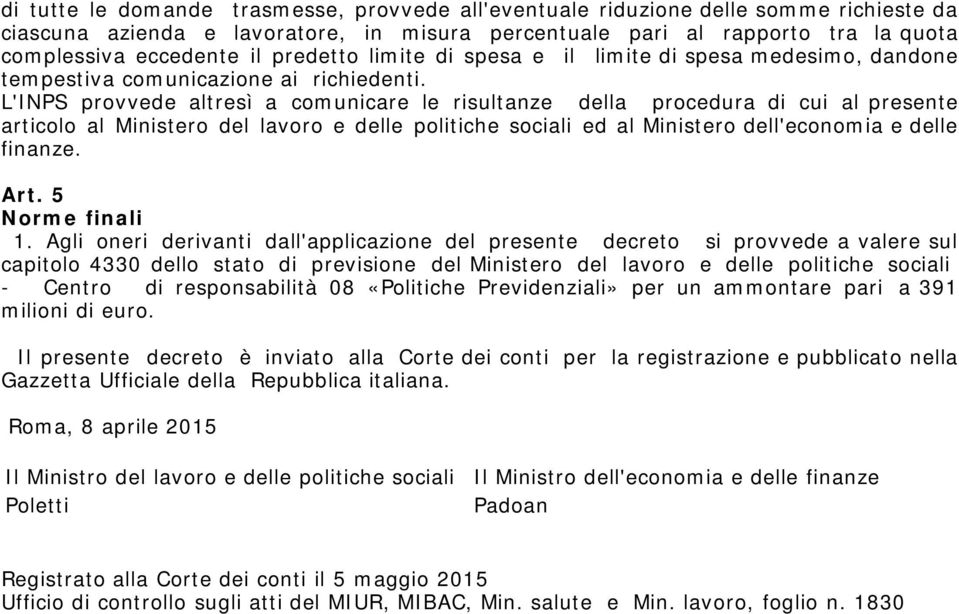 di tutte le domande trasmesse, provvede all'eventuale riduzione delle somme richieste da ciascuna azienda e lavoratore, in misura percentuale pari al rapporto tra la quota complessiva eccedente il predetto limite di spesa e il limite di spesa medesimo, dandone tempestiva comunicazione ai richiedenti.
L'INPS provvede altresì a comunicare le risultanze della procedura di cui al presente articolo al Ministero del lavoro e delle politiche sociali ed al Ministero dell'economia e delle finanze.

Art. 5
Norme finali
1. Agli oneri derivanti dall'applicazione del presente decreto si provvede a valere sul capitolo 4330 dello stato di previsione del Ministero del lavoro e delle politiche sociali - Centro di responsabilità 08 «Politiche Previdenziali» per un ammontare pari a 391 milioni di euro.

Il presente decreto è inviato alla Corte dei conti per la registrazione e pubblicato nella Gazzetta Ufficiale della Repubblica italiana.

Roma, 8 aprile 2015

Il Ministro del lavoro e delle politiche sociali
Poletti

Il Ministro dell'economia e delle finanze
Padoan

Registrato alla Corte dei conti il 5 maggio 2015
Ufficio di controllo sugli atti del MIUR, MIBAC, Min. salute e Min. lavoro, foglio n. 1830